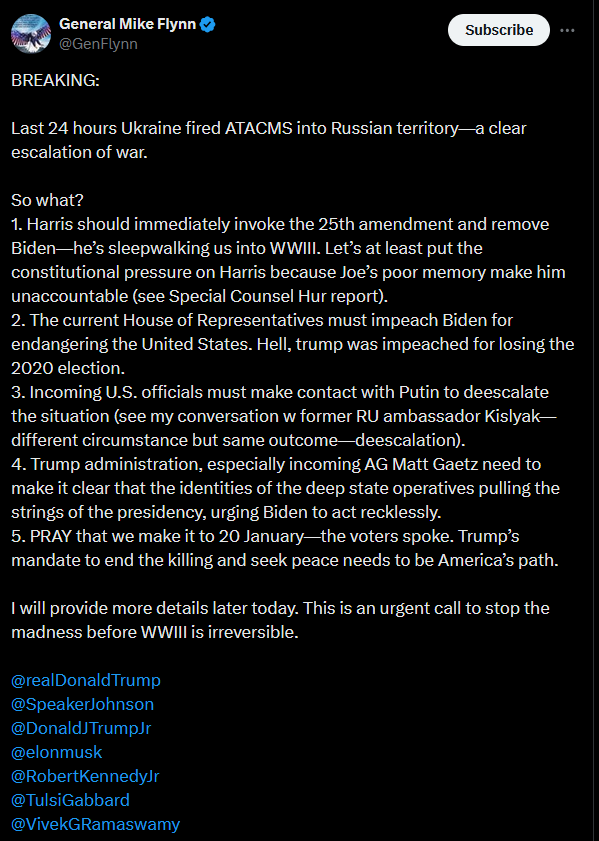 General Mike Flynn
@GenFlynn

Subscribe

BREAKING:

Last 24 hours Ukraine fired ATACMS into Russian territory—a clear escalation of war.

So what?
1. Harris should immediately invoke the 25th amendment and remove Biden—he's sleepwalking us into WWIII. Let's at least put the constitutional pressure on Harris because Joe's poor memory make him unaccountable (see Special Counsel Hur report).
2. The current House of Representatives must impeach Biden for endangering the United States. Hell, trump was impeached for losing the 2020 election.
3. Incoming U.S. officials must make contact with Putin to deescalate the situation (see my conversation w former RU ambassador Kislyak—different circumstance but same outcome—deescalation).
4. Trump administration, especially incoming AG Matt Gaetz need to make it clear that the identities of the deep state operatives pulling the strings of the presidency, urging Biden to act recklessly.
5. PRAY that we make it to 20 January—the voters spoke. Trump's mandate to end the killing and seek peace needs to be America's path.

I will provide more details later today. This is an urgent call to stop the madness before WWIII is irreversible.

@realDonaldTrump
@SpeakerJohnson
@DonaldJTrumpJr
@elonmusk
@RobertKennedyJr
@TulsiGabbard
@VivekGRamaswamy